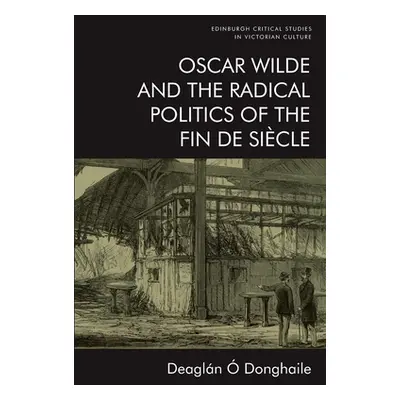 EDINBURGH CRITICAL STUDIES IN VICTORIAN CULTURE

OSCAR WILDE AND THE RADICAL POLITICS OF THE FIN DE SIÈCLE

Deaglán Ó Donghaile